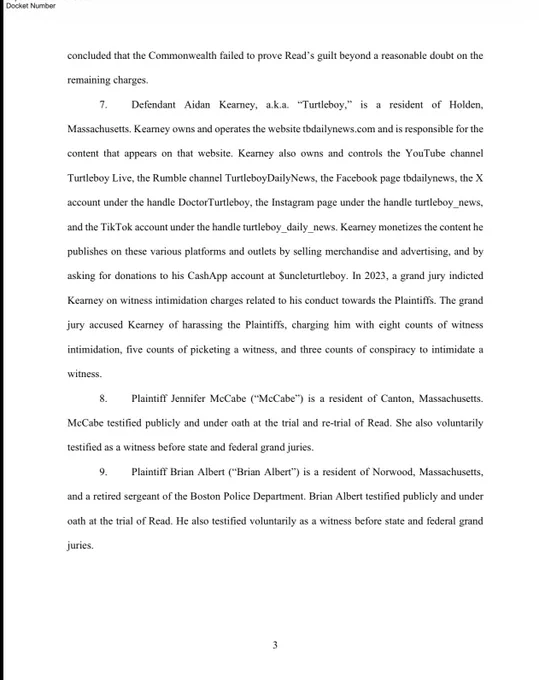 Docket Number

concluded that the Commonwealth failed to prove Read's guilt beyond a reasonable doubt on the remaining charges.

7. Defendant Aidan Kearney, a.k.a. "Turtleboy," is a resident of Holden, Massachusetts. Kearney owns and operates the website tbdailynews.com and is responsible for the content that appears on that website. Kearney also owns and controls the YouTube channel Turtleboy Live, the Rumble channel TurtleboyDailyNews, the Facebook page tbdailynews, the X account under the handle DoctorTurtleboy, the Instagram page under the handle turtleboy_news, and the TikTok account under the handle turtleboy_daily_news. Kearney monetizes the content he publishes on these various platforms and outlets by selling merchandise and advertising, and by asking for donations to his CashApp account at $uncleturtleboy. In 2023, a grand jury indicted Kearney on witness intimidation charges related to his conduct towards the Plaintiffs. The grand jury accused Kearney of harassing the Plaintiffs, charging him with eight counts of witness intimidation, five counts of picketing a witness, and three counts of conspiracy to intimidate a witness.

8. Plaintiff Jennifer McCabe ("McCabe") is a resident of Canton, Massachusetts. McCabe testified publicly and under oath at the trial and re-trial of Read. She also voluntarily testified as a witness before state and federal grand juries.

9. Plaintiff Brian Albert ("Brian Albert") is a resident of Norwood, Massachusetts, and a retired sergeant of the Boston Police Department. Brian Albert testified publicly and under oath at the trial of Read. He also testified voluntarily as a witness before state and federal grand juries.

3